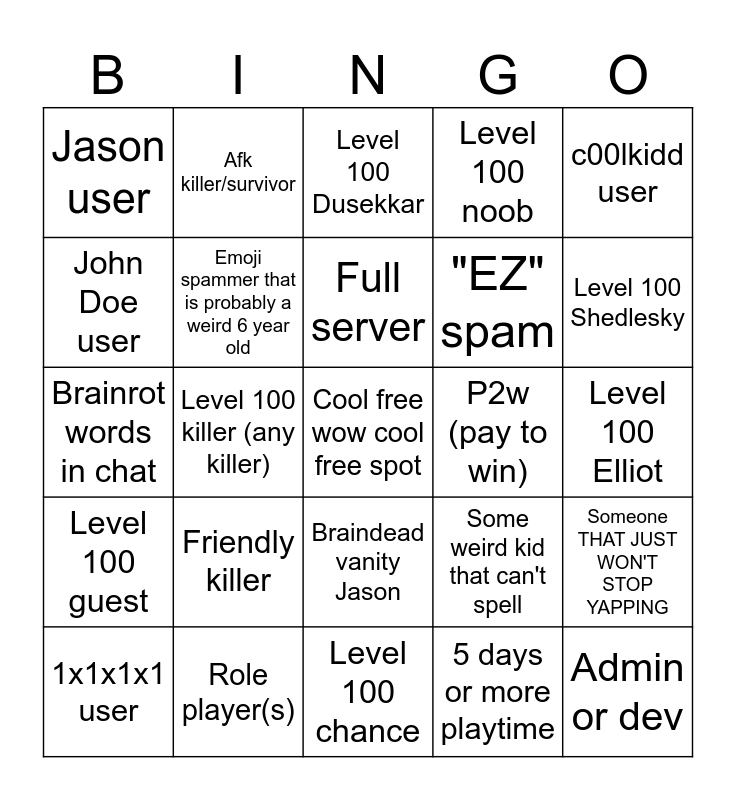 | B | I | N | G | O |
|---|---|---|---|---|
| Jason user | Afk killer/survivor | Level 100 Dusekkar | Level 100 noob | c00lkidd user |
| John Doe user | Emoji spammer that is probably a weird 6 year old | Full server | "EZ" spam | Level 100 Shedlesky |
| Brainrot words in chat | Level 100 killer (any killer) | Cool free wow cool free spot | P2w (pay to win) | Level 100 Elliot |
| Level 100 guest | Friendly killer | Braindead vanity Jason | Some weird kid that can't spell | Someone THAT JUST WON'T STOP YAPPING |
| 1x1x1x1 user | Role player(s) | Level 100 chance | 5 days or more playtime | Admin or dev |